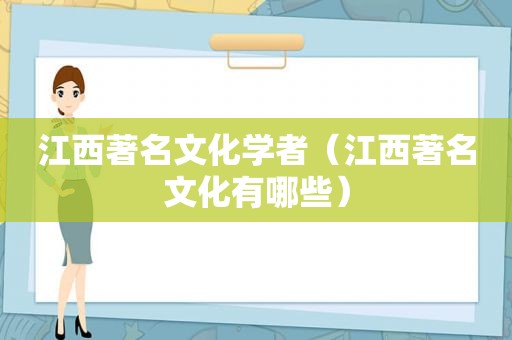 江西著名文化学者（江西著名文化有哪些）